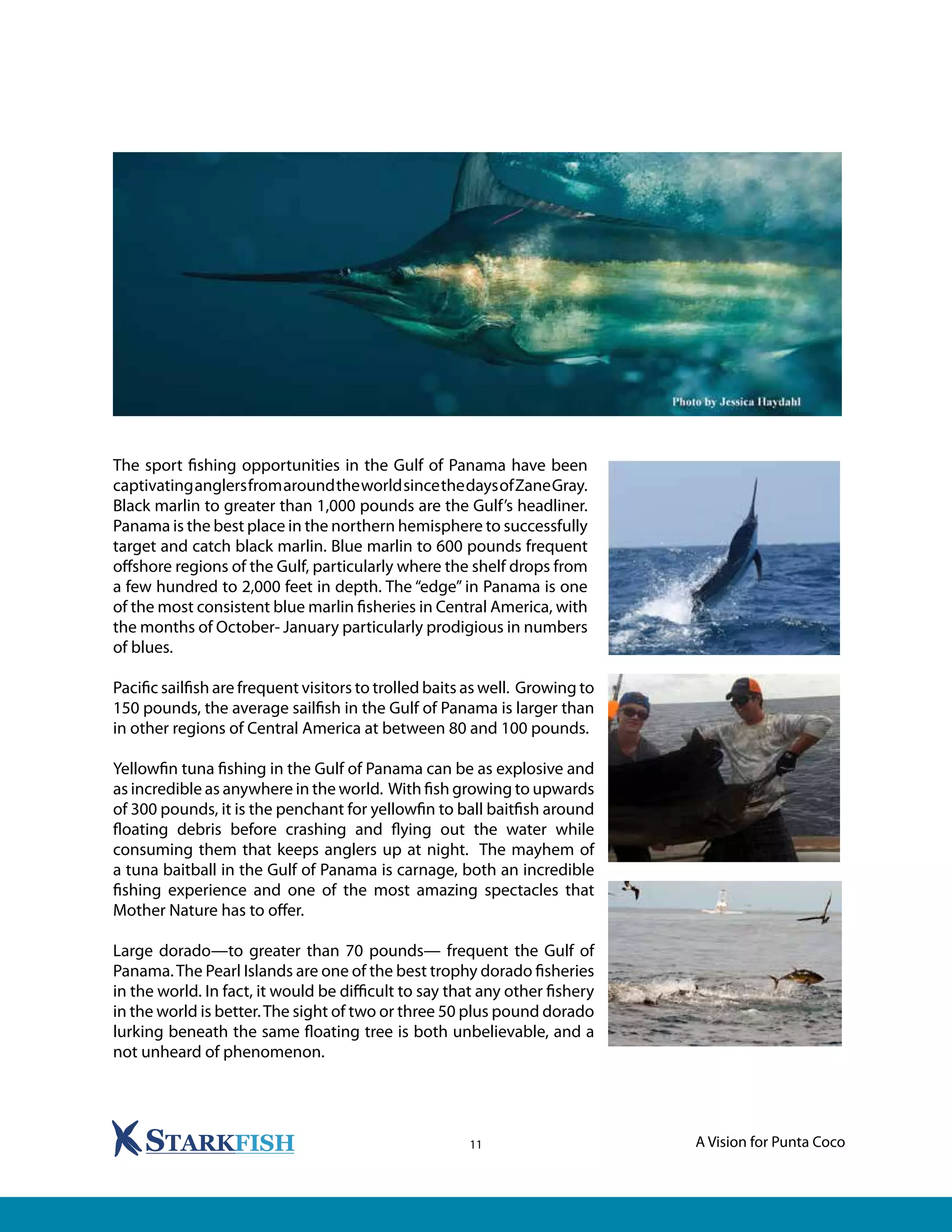 Photo by Jessica Haydahl

The sport fishing opportunities in the Gulf of Panama have been captivating anglers from around the world since the days of Zane Gray. Black marlin to greater than 1,000 pounds are the Gulf's headliner. Panama is the best place in the northern hemisphere to successfully target and catch black marlin. Blue marlin to 600 pounds frequent offshore regions of the Gulf, particularly where the shelf drops from a few hundred to 2,000 feet in depth. The "edge" in Panama is one of the most consistent blue marlin fisheries in Central America, with the months of October- January particularly prodigious in numbers of blues.

Pacific sailfish are frequent visitors to trolled baits as well. Growing to 150 pounds, the average sailfish in the Gulf of Panama is larger than in other regions of Central America at between 80 and 100 pounds.

Yellowfin tuna fishing in the Gulf of Panama can be as explosive and as incredible as anywhere in the world. With fish growing to upwards of 300 pounds, it is the penchant for yellowfin to ball baitfish around floating debris before crashing and flying out the water while consuming them that keeps anglers up at night. The mayhem of a tuna baitball in the Gulf of Panama is carnage, both an incredible fishing experience and one of the most amazing spectacles that Mother Nature has to offer.

Large dorado—to greater than 70 pounds— frequent the Gulf of Panama. The Pearl Islands are one of the best trophy dorado fisheries in the world. In fact, it would be difficult to say that any other fishery in the world is better. The sight of two or three 50 plus pound dorado lurking beneath the same floating tree is both unbelievable, and a not unheard of phenomenon.

STARKFISH

11

A Vision for Punta Coco